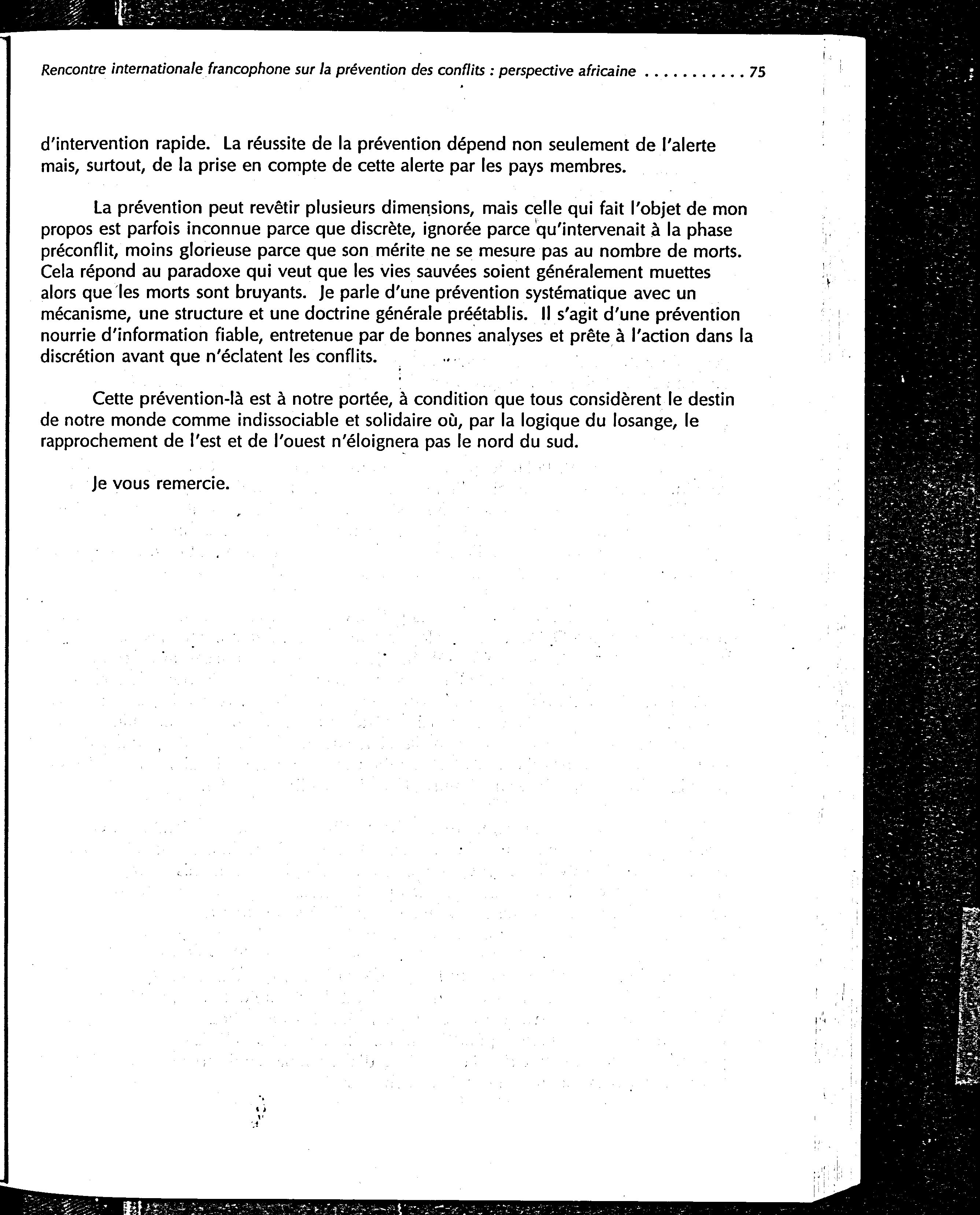 Rencontre internationale francophone sur la prévention des conflits : perspective africaine . . . . . . . . . . . 75

d'intervention rapide. La réussite de la prévention dépend non seulement de l'alerte mais, surtout, de la prise en compte de cette alerte par les pays membres.

La prévention peut revêtir plusieurs dimensions, mais celle qui fait l'objet de mon propos est parfois inconnue parce que discrète, ignorée parce qu'intervenait à la phase préconflit, moins glorieuse parce que son mérite ne se mesure pas au nombre de morts. Cela répond au paradoxe qui veut que les vies sauvées soient généralement muettes alors que les morts sont bruyants. Je parle d'une prévention systématique avec un mécanisme, une structure et une doctrine générale préétablis. Il s'agit d'une prévention nourrie d'information fiable, entretenue par de bonnes analyses et prête à l'action dans la discrétion avant que n'éclatent les conflits.

Cette prévention-là est à notre portée, à condition que tous considèrent le destin de notre monde comme indissociable et solidaire où, par la logique du losange, le rapprochement de l'est et de l'ouest n'éloignera pas le nord du sud.

Je vous remercie.